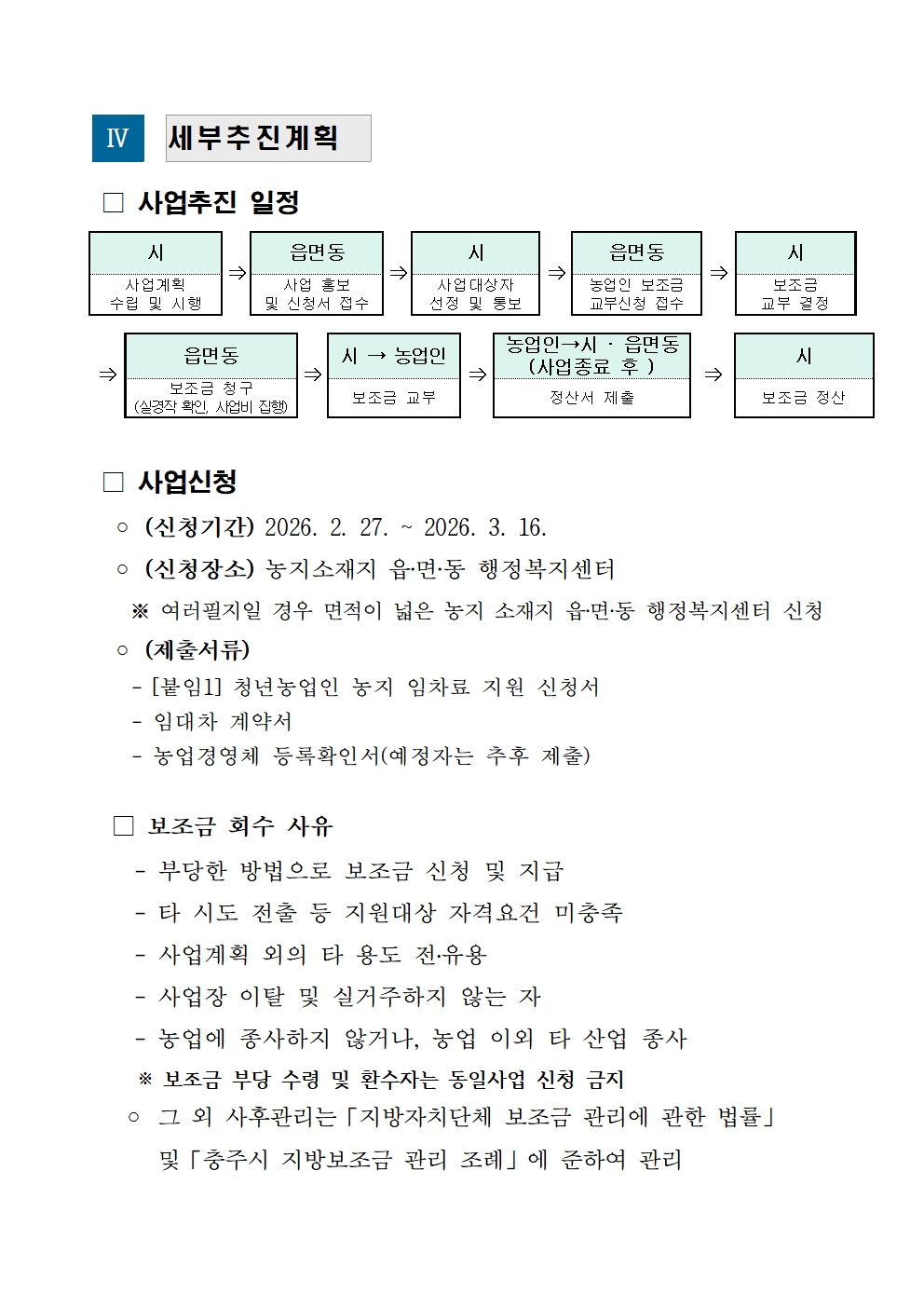 Ⅳ 세부추진계획

□ 사업추진 일정

시
사업계획 수립 및 시행
⇒
읍면동
사업 홍보 및 신청서 접수
⇒
시
사업대상자 선정 및 통보
⇒
읍면동
농업인 보조금 교부신청 접수
⇒
시
보조금 교부 결정

⇒
읍면동
보조금 청구 (실경작 확인, 사업비 집행)
⇒
시 → 농업인
보조금 교부
⇒
농업인→시 · 읍면동 (사업종료 후 )
정산서 제출
⇒
시
보조금 정산

□ 사업신청

○ (신청기간) 2026. 2. 27. ~ 2026. 3. 16.

○ (신청장소) 농지소재지 읍·면·동 행정복지센터

※ 여러필지일 경우 면적이 넓은 농지 소재지 읍·면·동 행정복지센터 신청

○ (제출서류)
- [붙임1] 청년농업인 농지 임차료 지원 신청서
- 임대차 계약서
- 농업경영체 등록확인서(예정자는 추후 제출)

□ 보조금 회수 사유

- 부당한 방법으로 보조금 신청 및 지급
- 타 시도 전출 등 지원대상 자격요건 미충족
- 사업계획 외의 타 용도 전·유용
- 사업장 이탈 및 실거주하지 않는 자
- 농업에 종사하지 않거나, 농업 이외 타 산업 종사
※ 보조금 부당 수령 및 환수자는 동일사업 신청 금지

○ 그 외 사후관리는「지방자치단체 보조금 관리에 관한 법률」 및「충주시 지방보조금 관리 조례」에 준하여 관리